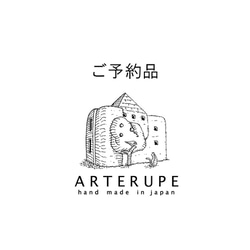 ご予約品

ARTERUPE
hand made in japan